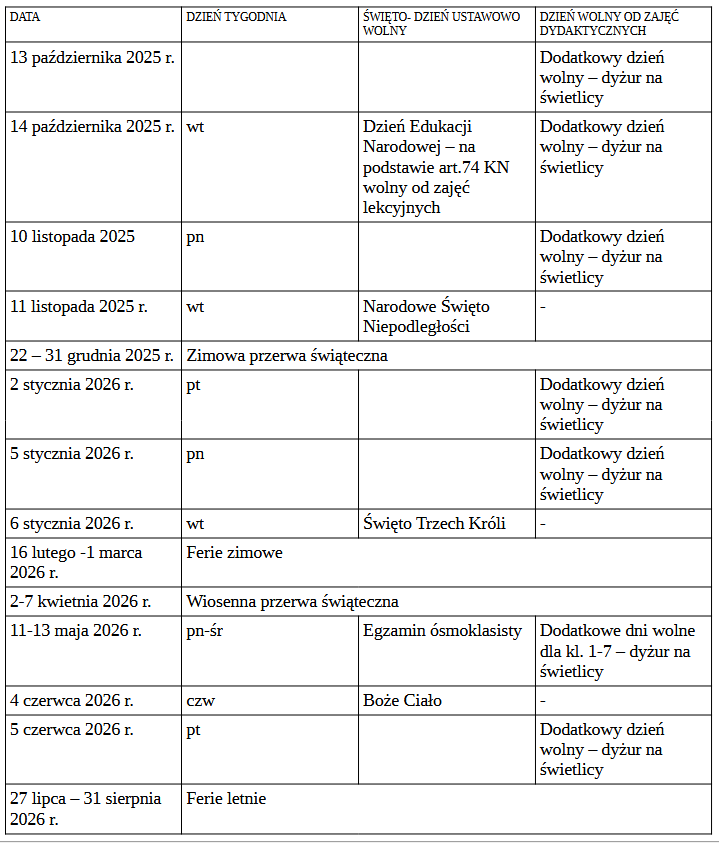 | DATA | DZIEŃ TYGODNIA | ŚWIĘTO- DZIEŃ USTAWOWO WOLNY | DZIEŃ WOLNY OD ZAJĘĆ DYDAKTYCZNYCH |
|---|---|---|---|
| 13 października 2025 r. | | | Dodatkowy dzień wolny – dyżur na świetlicy |
| 14 października 2025 r. | wt | Dzień Edukacji Narodowej – na podstawie art.74 KN wolny od zajęć lekcyjnych | Dodatkowy dzień wolny – dyżur na świetlicy |
| 10 listopada 2025 | pn | | Dodatkowy dzień wolny – dyżur na świetlicy |
| 11 listopada 2025 r. | wt | Narodowe Święto Niepodległości | - |
| 22 – 31 grudnia 2025 r. | Zimowa przerwa świąteczna | | |
| 2 stycznia 2026 r. | pt | | Dodatkowy dzień wolny – dyżur na świetlicy |
| 5 stycznia 2026 r. | pn | | Dodatkowy dzień wolny – dyżur na świetlicy |
| 6 stycznia 2026 r. | wt | Święto Trzech Króli | - |
| 16 lutego -1 marca 2026 r. | Ferie zimowe | | |
| 2-7 kwietnia 2026 r. | Wiosenna przerwa świąteczna | | |
| 11-13 maja 2026 r. | pn-śr | Egzamin ósmoklasisty | Dodatkowe dni wolne dla kl. 1-7 – dyżur na świetlicy |
| 4 czerwca 2026 r. | czw | Boże Ciało | - |
| 5 czerwca 2026 r. | pt | | Dodatkowy dzień wolny – dyżur na świetlicy |
| 27 lipca – 31 sierpnia 2026 r. | Ferie letnie | | |